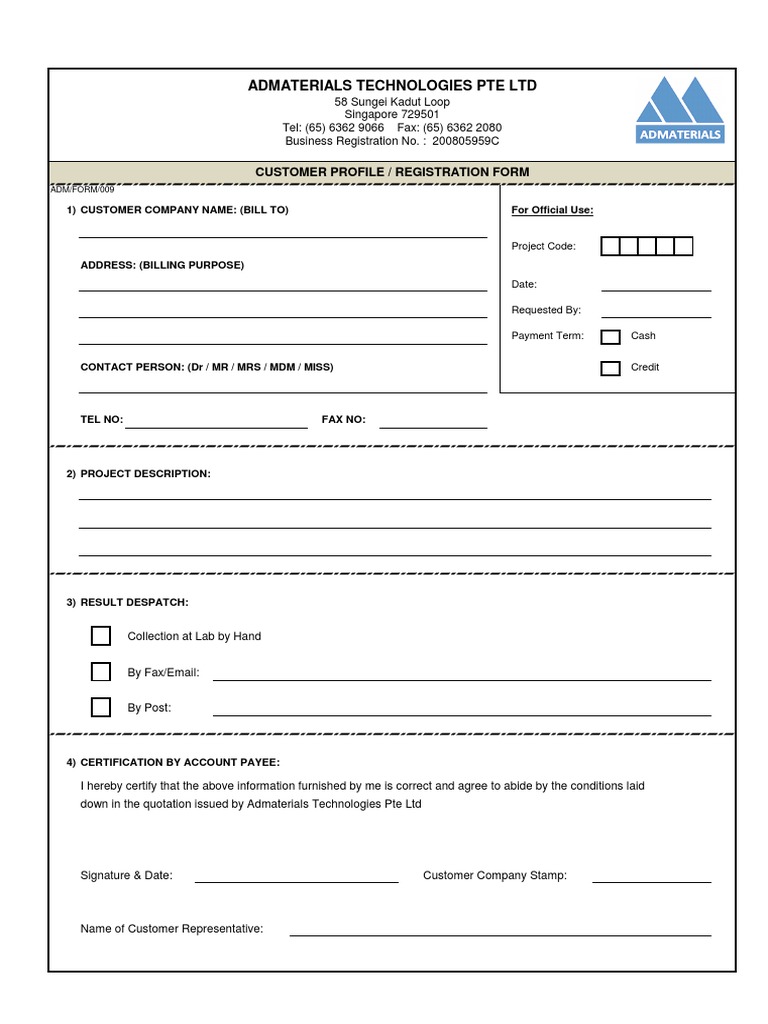 ADMATERIALS TECHNOLOGIES PTE LTD
58 Sungei Kadut Loop
Singapore 729501
Tel: (65) 6362 9066 Fax: (65) 6362 2080
Business Registration No. : 200805959C

ADMATERIALS

CUSTOMER PROFILE / REGISTRATION FORM

ADM/FORM/009

1) CUSTOMER COMPANY NAME: (BILL TO)

ADDRESS: (BILLING PURPOSE)

CONTACT PERSON: (Dr / MR / MRS / MDM / MISS)

TEL NO: FAX NO:

For Official Use:

Project Code:

Date:

Requested By:

Payment Term: Cash

Credit

2) PROJECT DESCRIPTION:

3) RESULT DESPATCH:

Collection at Lab by Hand

By Fax/Email:

By Post:

4) CERTIFICATION BY ACCOUNT PAYEE:

I hereby certify that the above information furnished by me is correct and agree to abide by the conditions laid down in the quotation issued by Admaterials Technologies Pte Ltd

Signature & Date: Customer Company Stamp:

Name of Customer Representative: